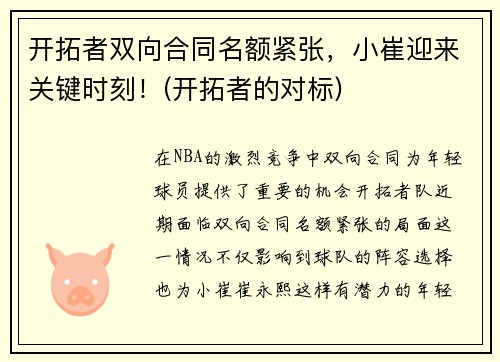 开拓者双向合同名额紧张，小崔迎来关键时刻！（开拓者的对标）

在NBA的激烈竞争中双向合同为年轻球员提供了重要的机会开拓者队近期面临双向合同名额紧张的局面这一情况不仅影响到球队的阵容选择也为小崔崔永熙这样有潜力的年轻